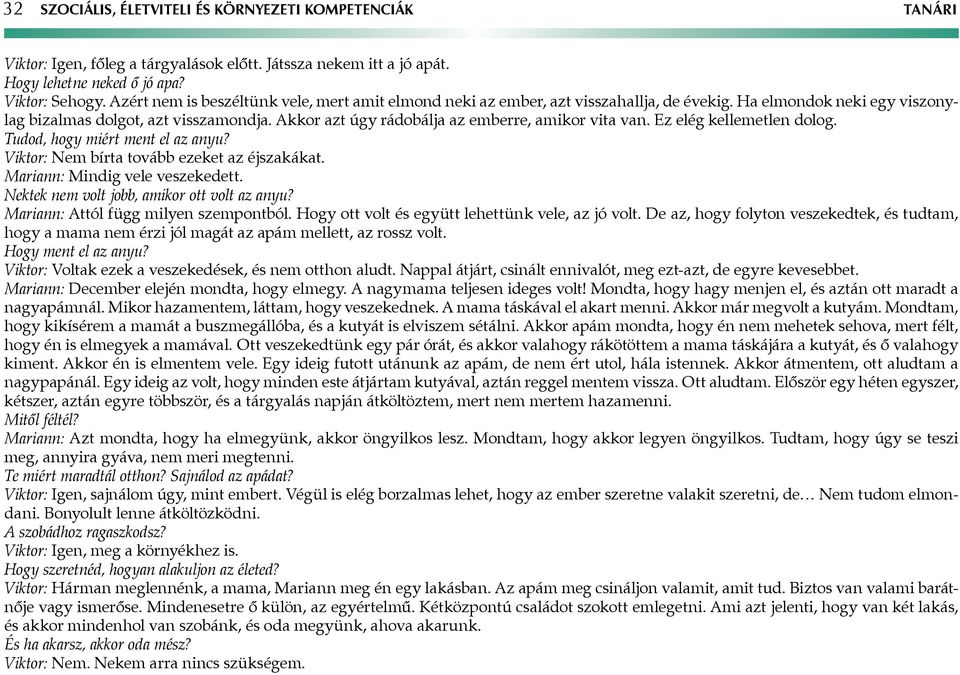 32 SZOCIÁLIS, ÉLETVITELI ÉS KÖRNYEZETI KOMPETENCIÁK TANÁRI

Viktor: Igen, főleg a tárgyalások előtt. Játssza nekem itt a jó apát.
Hogy lehetne neked ő jó apa?
Viktor: Sehogy. Azért nem is beszéltünk vele, mert amit elmond neki az ember, azt visszahallja, de évekig. Ha elmondok neki egy viszonylag bizalmas dolgot, azt visszamondja. Akkor azt úgy rádobálja az emberre, amikor vita van. Ez elég kellemetlen dolog.
Tudod, hogy miért ment el az anyu?
Viktor: Nem bírta tovább ezeket az éjszakákat.
Mariann: Mindig vele veszekedett.
Nektek nem volt jobb, amikor ott volt az anyu?
Mariann: Attól függ milyen szempontból. Hogy ott volt és együtt lehettünk vele, az jó volt. De az, hogy folyton veszekedtek, és tudtam, hogy a mama nem érzi jól magát az apám mellett, az rossz volt.
Hogy ment el az anyu?
Viktor: Voltak ezek a veszekedések, és nem otthon aludt. Nappal átjárt, csinált ennivalót, meg ezt-azt, de egyre kevesebbet.
Mariann: December elején mondta, hogy elmegy. A nagymama teljesen ideges volt! Mondta, hogy hagy menjen el, és aztán ott maradt a nagyapámnál. Mikor hazamentem, láttam, hogy veszekednek. A mama táskával el akart menni. Akkor már megvolt a kutyám. Mondtam, hogy kikísérem a mamát a buszmegállóba, és a kutyát is elviszem sétálni. Akkor apám mondta, hogy én nem mehetek sehova, mert félt, hogy én is elmegyek a mamával. Ott veszekedtünk egy pár órát, és akkor valahogy rákötöttem a mama táskájára a kutyát, és ő valahogy kiment. Akkor én is elmentem vele. Egy ideig futott utánunk az apám, de nem ért utol, hála istennek. Akkor átmentem, ott aludtam a nagypapánál. Egy ideig az volt, hogy minden este átjártam kutyával, aztán reggel mentem vissza. Ott aludtam. Először egy héten egyszer, kétszer, aztán egyre többször, és a tárgyalás napján átköltöztem, mert nem mertem hazamenni.
Mitől féltél?
Mariann: Azt mondta, hogy ha elmegyünk, akkor öngyilkos lesz. Mondtam, hogy akkor legyen öngyilkos. Tudtam, hogy úgy se teszi meg, annyira gyáva, nem meri megtenni.
Te miért maradtál otthon? Sajnálod az apádat?
Viktor: Igen, sajnálom úgy, mint embert. Végül is elég borzalmas lehet, hogy az ember szeretne valakit szeretni, de… Nem tudom elmondani. Bonyolult lenne átköltözködni.
A szobádhoz ragaszkodsz?
Viktor: Igen, meg a környékhez is.
Hogy szeretnéd, hogyan alakuljon az életed?
Viktor: Hárman meglennénk, a mama, Mariann meg én egy lakásban. Az apám meg csináljon valamit, amit tud. Biztos van valami barátnője vagy ismerőse. Mindenesetre ő külön, az egyértelmű. Kétközpontú családot szokott emlegetni. Ami azt jelenti, hogy van két lakás, és akkor mindenhol van szobánk, és oda megyünk, ahova akarunk.
És ha akarsz, akkor oda mész?
Viktor: Nem. Nekem arra nincs szükségem.